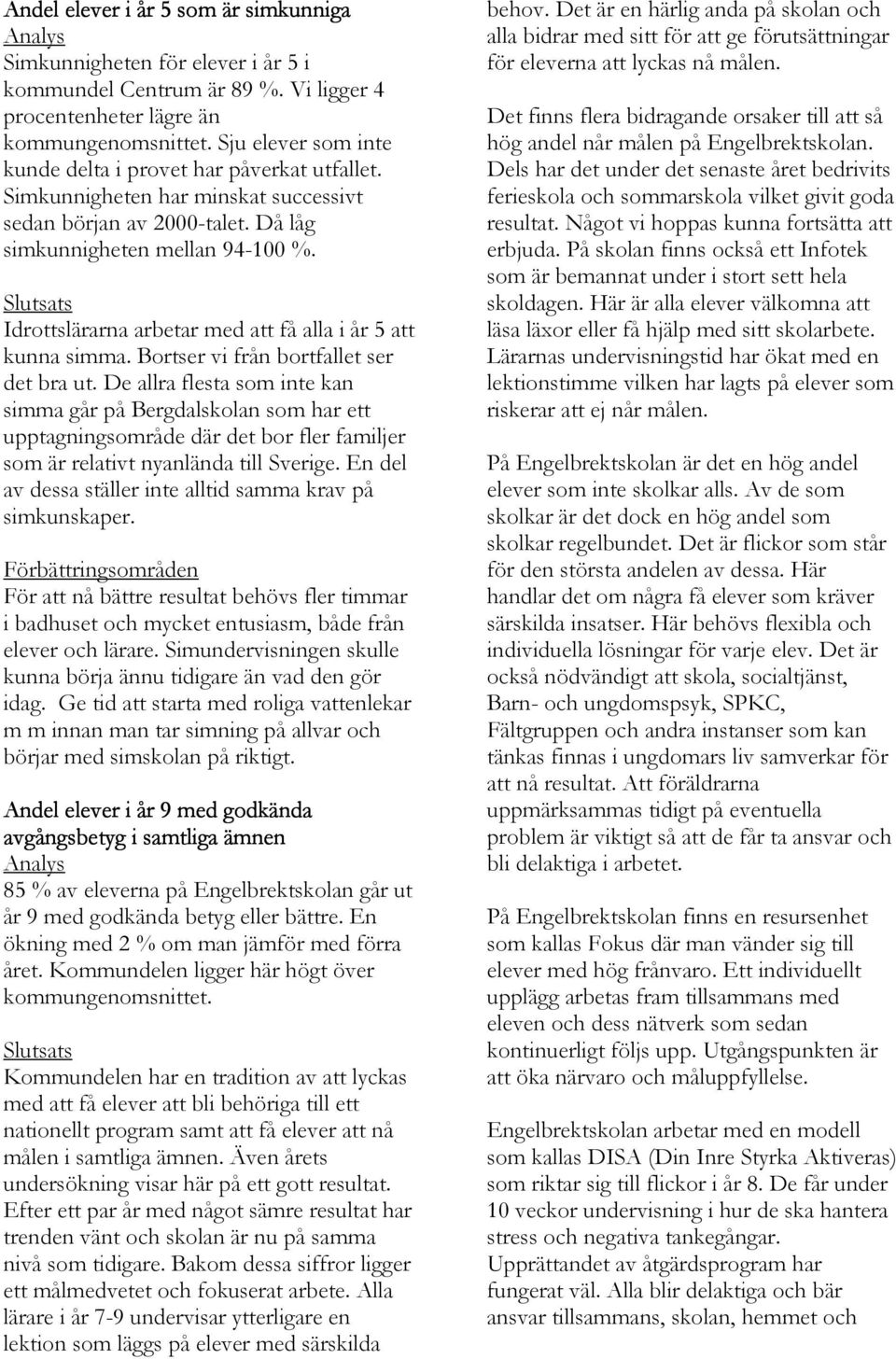 Andel elever i år 5 som är simkunniga
Analys
Simkunnigheten för elever i år 5 i kommundel Centrum är 89 %. Vi ligger 4 procentenheter lägre än kommungenomsnittet. Sju elever som inte kunde delta i provet har påverkat utfallet. Simkunnigheten har minskat successivt sedan början av 2000-talet. Då låg simkunnigheten mellan 94-100 %.

Slutsats
Idrottslärarna arbetar med att få alla i år 5 att kunna simma. Bortser vi från bortfallet ser det bra ut. De allra flesta som inte kan simma går på Bergdalskolan som har ett upptagningsområde där det bor fler familjer som är relativt nyanlända till Sverige. En del av dessa ställer inte alltid samma krav på simkunskaper.

Förbättringsområden
För att nå bättre resultat behövs fler timmar i badhuset och mycket entusiasm, både från elever och lärare. Simundervisningen skulle kunna börja ännu tidigare än vad den gör idag. Ge tid att starta med roliga vattenlekar m m innan man tar simning på allvar och börjar med simskolan på riktigt.

Andel elever i år 9 med godkända avgångsbetyg i samtliga ämnen
Analys
85 % av eleverna på Engelbrektskolan går ut år 9 med godkända betyg eller bättre. En ökning med 2 % om man jämför med förra året. Kommundelen ligger här högt över kommungenomsnittet.

Slutsats
Kommundelen har en tradition av att lyckas med att få elever att bli behöriga till ett nationellt program samt att få elever att nå målen i samtliga ämnen. Även årets undersökning visar här på ett gott resultat. Efter ett par år med något sämre resultat har trenden vänt och skolan är nu på samma nivå som tidigare. Bakom dessa siffror ligger ett målmedvetet och fokuserat arbete. Alla lärare i år 7-9 undervisar ytterligare en lektion som läggs på elever med särskilda behov. Det är en härlig anda på skolan och alla bidrar med sitt för att ge förutsättningar för eleverna att lyckas nå målen.

Det finns flera bidragande orsaker till att så hög andel når målen på Engelbrektskolan. Dels har det under det senaste året bedrivits ferieskola och sommarskola vilket givit goda resultat. Något vi hoppas kunna fortsätta att erbjuda. På skolan finns också ett Infotek som är bemannat under i stort sett hela skoldagen. Här är alla elever välkomna att läsa läxor eller få hjälp med sitt skolarbete. Lärarnas undervisningstid har ökat med en lektionstimme vilken har lagts på elever som riskerar att ej når målen.

På Engelbrektskolan är det en hög andel elever som inte skolkar alls. Av de som skolkar är det dock en hög andel som skolkar regelbundet. Det är flickor som står för den största andelen av dessa. Här handlar det om några få elever som kräver särskilda insatser. Här behövs flexibla och individuella lösningar för varje elev. Det är också nödvändigt att skola, socialtjänst, Barn- och ungdomspsyk, SPKC, Fältgruppen och andra instanser som kan tänkas finnas i ungdomars liv samverkar för att nå resultat. Att föräldrarna uppmärksammas tidigt på eventuella problem är viktigt så att de får ta ansvar och bli delaktiga i arbetet.

På Engelbrektskolan finns en resursenhet som kallas Fokus där man vänder sig till elever med hög frånvaro. Ett individuellt upplägg arbetas fram tillsammans med eleven och dess nätverk som sedan kontinuerligt följs upp. Utgångspunkten är att öka närvaro och måluppfyllelse.

Engelbrektskolan arbetar med en modell som kallas DISA (Din Inre Styrka Aktiveras) som riktar sig till flickor i år 8. De får under 10 veckor undervisning i hur de ska hantera stress och negativa tankegångar. Upprättandet av åtgärdsprogram har fungerat väl. Alla blir delaktiga och bär ansvar tillsammans, skolan, hemmet och